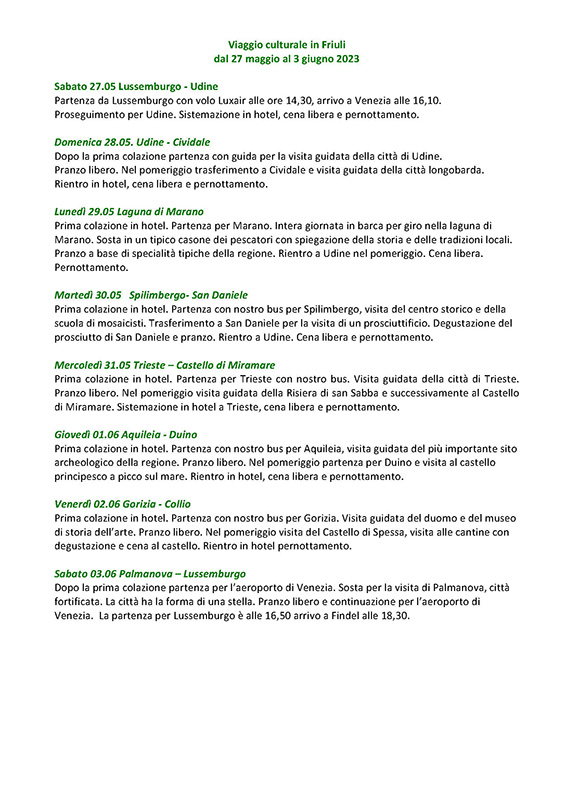 Viaggio culturale in Friuli
dal 27 maggio al 3 giugno 2023

Sabato 27.05 Lussemburgo - Udine
Partenza da Lussemburgo con volo Luxair alle ore 14,30, arrivo a Venezia alle 16,10. Proseguimento per Udine. Sistemazione in hotel, cena libera e pernottamento.

Domenica 28.05. Udine - Cividale
Dopo la prima colazione partenza con guida per la visita guidata della città di Udine. Pranzo libero. Nel pomeriggio trasferimento a Cividale e visita guidata della città longobarda. Rientro in hotel, cena libera e pernottamento.

Lunedì 29.05 Laguna di Marano
Prima colazione in hotel. Partenza per Marano. Intera giornata in barca per giro nella laguna di Marano. Sosta in un tipico casone dei pescatori con spiegazione della storia e delle tradizioni locali. Pranzo a base di specialità tipiche della regione. Rientro a Udine nel pomeriggio. Cena libera. Pernottamento.

Martedì 30.05 Spilimbergo- San Daniele
Prima colazione in hotel. Partenza con nostro bus per Spilimbergo, visita del centro storico e della scuola di mosaicisti. Trasferimento a San Daniele per la visita di un prosciuttificio. Degustazione del prosciutto di San Daniele e pranzo. Rientro a Udine. Cena libera e pernottamento.

Mercoledì 31.05 Trieste – Castello di Miramare
Prima colazione in hotel. Partenza per Trieste con nostro bus. Visita guidata della città di Trieste. Pranzo libero. Nel pomeriggio visita guidata della Risiera di san Sabba e successivamente al Castello di Miramare. Sistemazione in hotel a Trieste, cena libera e pernottamento.

Giovedì 01.06 Aquileia - Duino
Prima colazione in hotel. Partenza con nostro bus per Aquileia, visita guidata del più importante sito archeologico della regione. Pranzo libero. Nel pomeriggio partenza per Duino e visita al castello principesco a picco sul mare. Rientro in hotel, cena libera e pernottamento.

Venerdì 02.06 Gorizia - Collio
Prima colazione in hotel. Partenza con nostro bus per Gorizia. Visita guidata del duomo e del museo di storia dell'arte. Pranzo libero. Nel pomeriggio visita del Castello di Spessa, visita alle cantine con degustazione e cena al castello. Rientro in hotel pernottamento.

Sabato 03.06 Palmanova – Lussemburgo
Dopo la prima colazione partenza per l'aeroporto di Venezia. Sosta per la visita di Palmanova, città fortificata. La città ha la forma di una stella. Pranzo libero e continuazione per l'aeroporto di Venezia. La partenza per Lussemburgo è alle 16,50 arrivo a Findel alle 18,30.